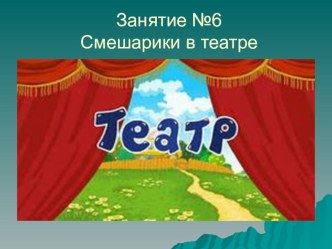 Занятие №6
Смешарики в театре

Театр